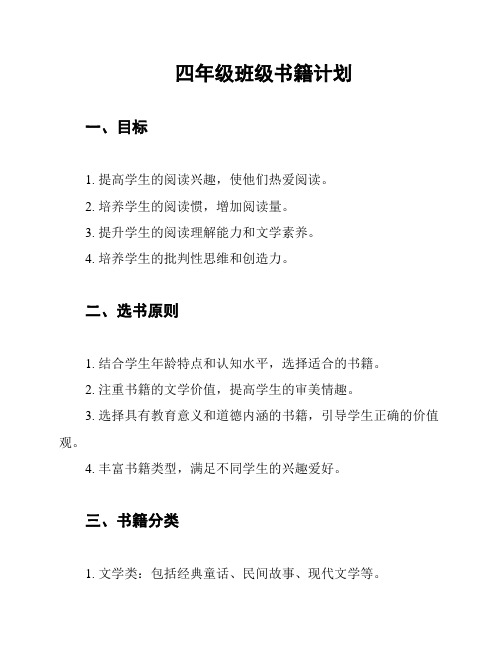 四年级班级书籍计划

一、目标

1. 提高学生的阅读兴趣，使他们热爱阅读。

2. 培养学生的阅读惯，增加阅读量。

3. 提升学生的阅读理解能力和文学素养。

4. 培养学生的批判性思维和创造力。

二、选书原则

1. 结合学生年龄特点和认知水平，选择适合的书籍。

2. 注重书籍的文学价值，提高学生的审美情趣。

3. 选择具有教育意义和道德内涵的书籍，引导学生正确的价值观。

4. 丰富书籍类型，满足不同学生的兴趣爱好。

三、书籍分类

1. 文学类：包括经典童话、民间故事、现代文学等。